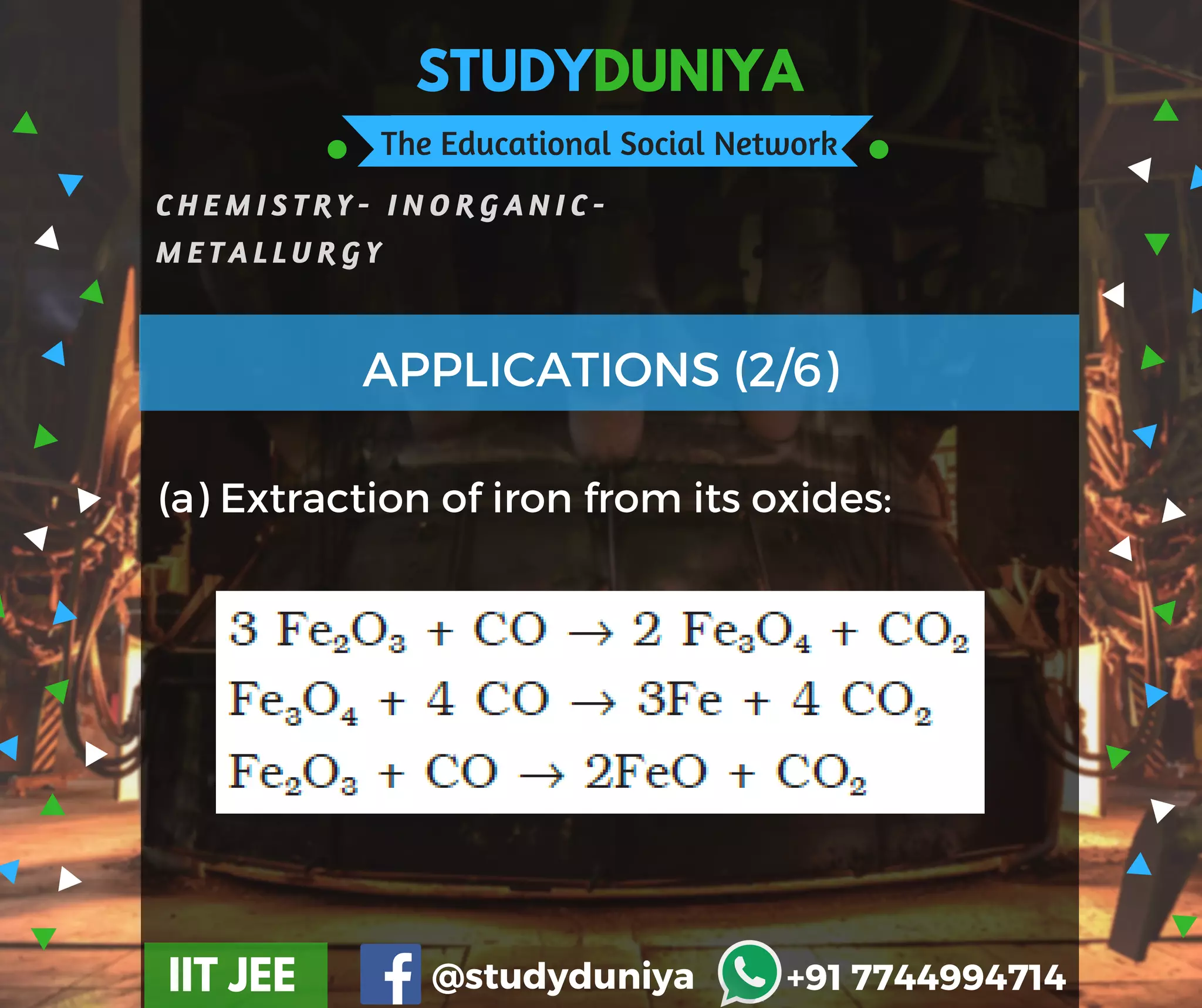 STUDYDUNIYA

The Educational Social Network

CHEMISTRY- INORGANIC-
METALLURGY

APPLICATIONS (2/6)

(a) Extraction of iron from its oxides:

$3\ Fe_2O_3 + CO \rightarrow 2\ Fe_3O_4 + CO_2$
$Fe_3O_4 + 4\ CO \rightarrow 3Fe + 4\ CO_2$
$Fe_2O_3 + CO \rightarrow 2FeO + CO_2$

IIT JEE

@studyduniya

+91 7744994714